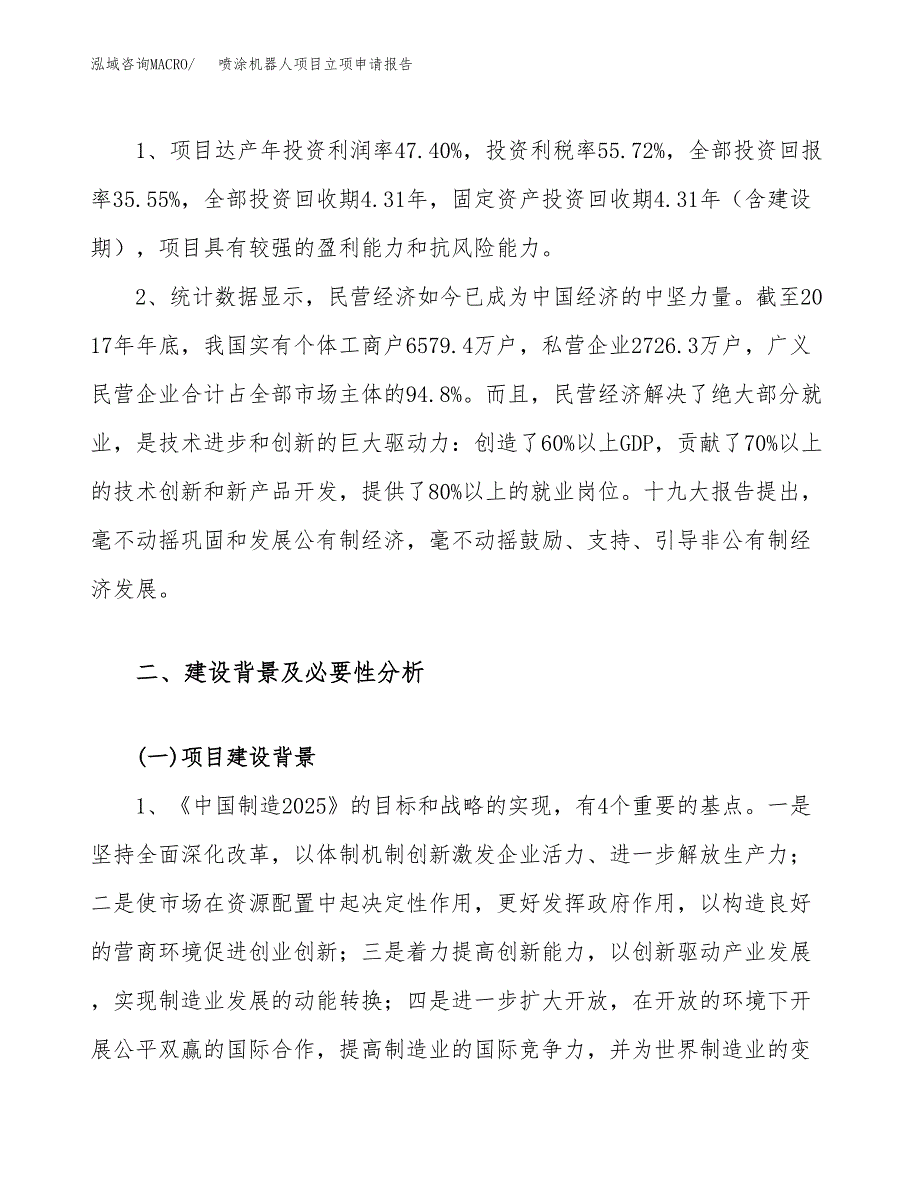 泓域咨询MACRO/　　喷涂机器人项目立项申请报告

1、项目达产年投资利润率47.40%，投资利税率55.72%，全部投资回报率35.55%，全部投资回收期4.31年，固定资产投资回收期4.31年（含建设期），项目具有较强的盈利能力和抗风险能力。

2、统计数据显示，民营经济如今已成为中国经济的中坚力量。截至2017年年底，我国实有个体工商户6579.4万户，私营企业2726.3万户，广义民营企业合计占全部市场主体的94.8%。而且，民营经济解决了绝大部分就业，是技术进步和创新的巨大驱动力：创造了60%以上GDP，贡献了70%以上的技术创新和新产品开发，提供了80%以上的就业岗位。十九大报告提出，毫不动摇巩固和发展公有制经济，毫不动摇鼓励、支持、引导非公有制经济发展。

二、建设背景及必要性分析

(一)项目建设背景

1、《中国制造2025》的目标和战略的实现，有4个重要的基点。一是坚持全面深化改革，以体制机制创新激发企业活力、进一步解放生产力；二是使市场在资源配置中起决定性作用，更好发挥政府作用，以构造良好的营商环境促进创业创新；三是着力提高创新能力，以创新驱动产业发展，实现制造业发展的动能转换；四是进一步扩大开放，在开放的环境下开展公平双赢的国际合作，提高制造业的国际竞争力，并为世界制造业的变